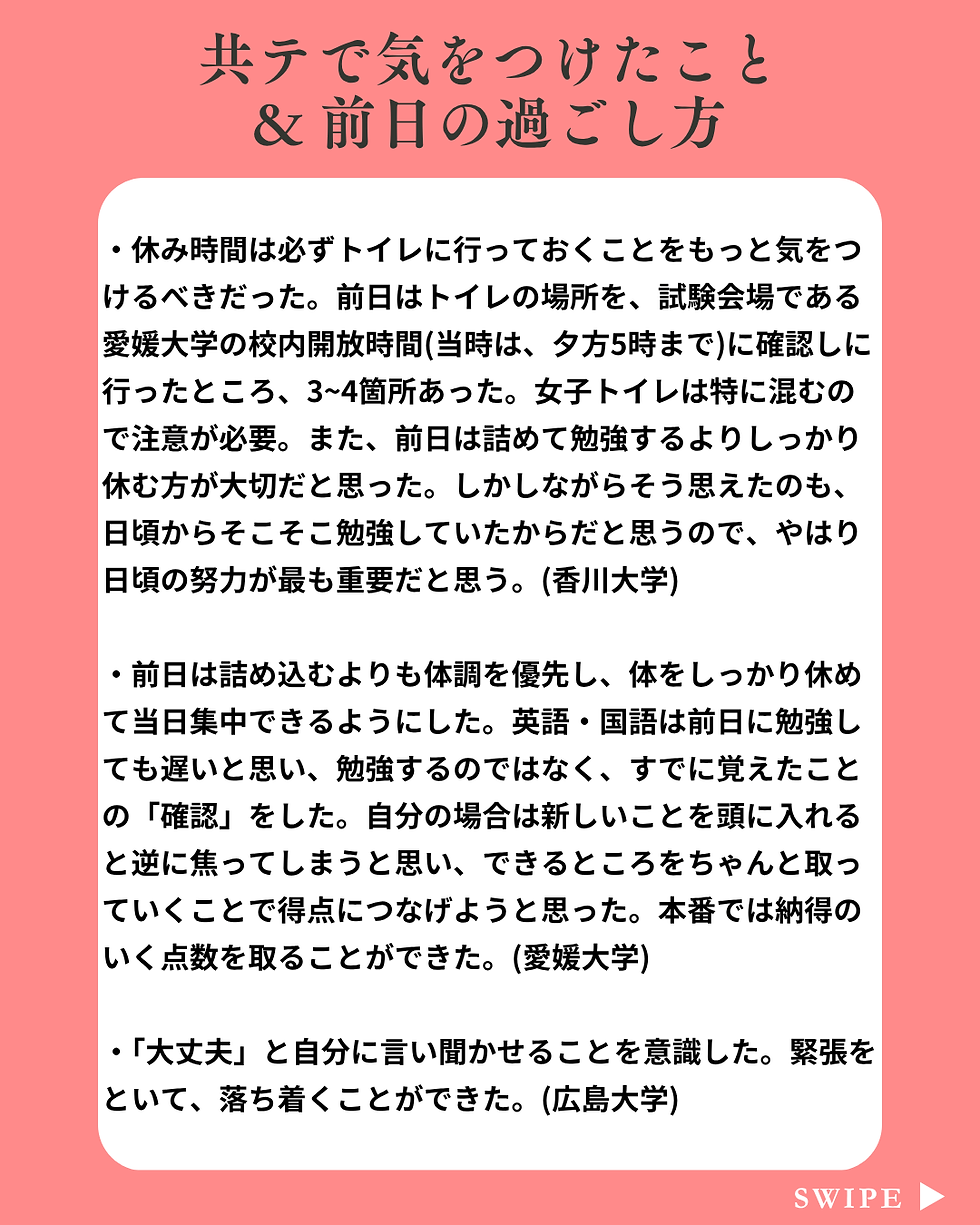 共テで気をつけたこと
& 前日の過ごし方

・休み時間は必ずトイレに行っておくことをもっと気をつけるべきだった。前日はトイレの場所を、試験会場である愛媛大学の校内開放時間(当時は、夕方5時まで)に確認しに行ったところ、3~4箇所あった。女子トイレは特に混むので注意が必要。また、前日は詰めて勉強するよりしっかり休む方が大切だと思った。しかしながらそう思えたのも、日頃からそこそこ勉強していたからだと思うので、やはり日頃の努力が最も重要だと思う。(香川大学)

・前日は詰め込むよりも体調を優先し、体をしっかり休めて当日集中できるようにした。英語・国語は前日に勉強しても遅いと思い、勉強するのではなく、すでに覚えたことの「確認」をした。自分の場合は新しいことを頭に入れると逆に焦ってしまうと思い、できるところをちゃんと取っていくことで得点につなげようと思った。本番では納得のいく点数を取ることができた。(愛媛大学)

・「大丈夫」と自分に言い聞かせることを意識した。緊張をといて、落ち着くことができた。(広島大学)

SWIPE